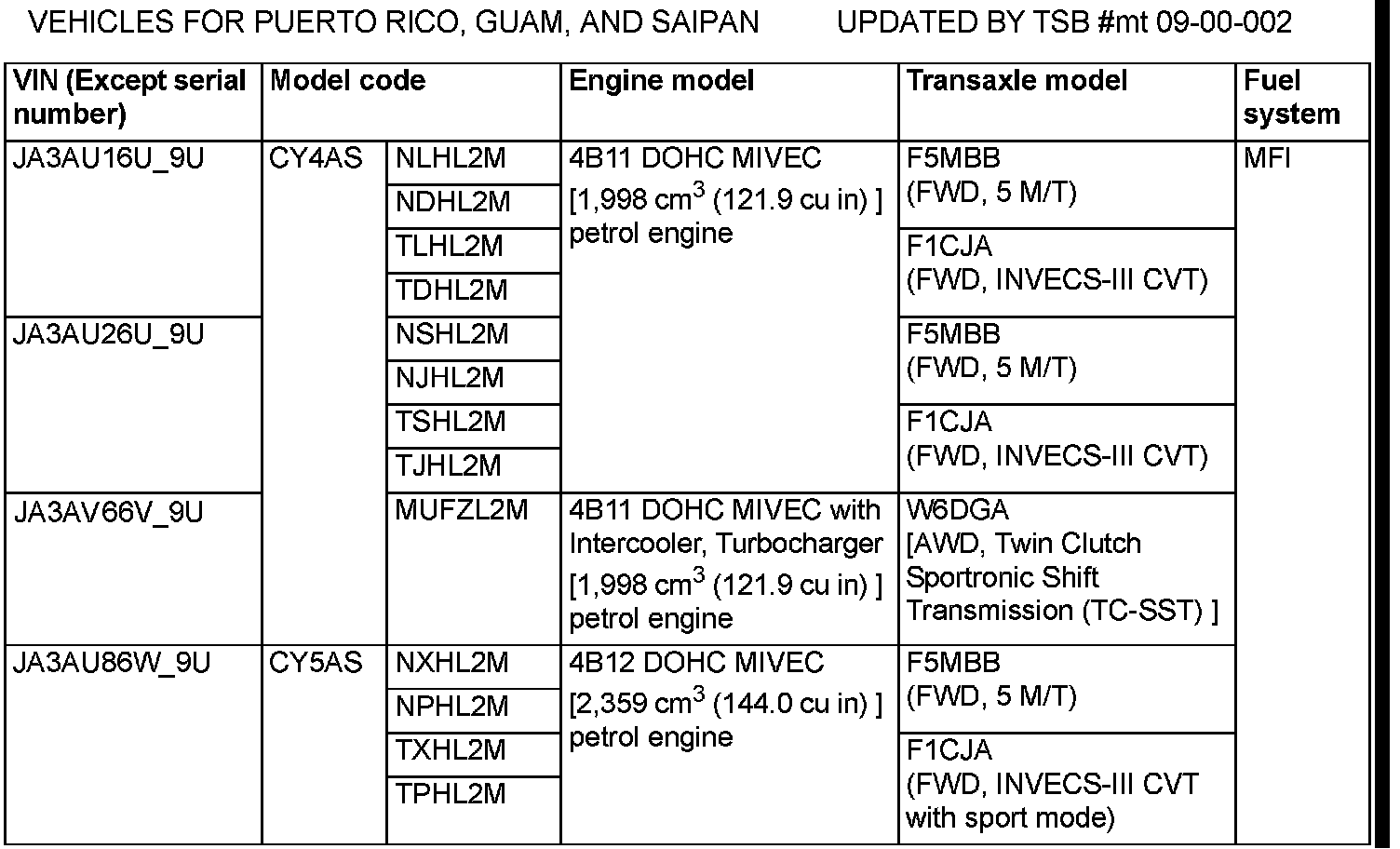 VEHICLES FOR PUERTO RICO, GUAM, AND SAIPAN UPDATED BY TSB #mt 09-00-002

| VIN (Except serial number) | Model code | | Engine model | Transaxle model | Fuel system |
|---|---|---|---|---|---|
| JA3AU16U_9U | CY4AS | NLHL2M | 4B11 DOHC MIVEC [1,998 $cm^3$ (121.9 cu in) ] petrol engine | F5MBB (FWD, 5 M/T) | MFI |
| | | NDHL2M | | | |
| | | TLHL2M | | F1CJA (FWD, INVECS-III CVT) | |
| | | TDHL2M | | | |
| JA3AU26U_9U | | NSHL2M | | F5MBB (FWD, 5 M/T) | |
| | | NJHL2M | | | |
| | | TSHL2M | | F1CJA (FWD, INVECS-III CVT) | |
| | | TJHL2M | | | |
| JA3AV66V_9U | | MUFZL2M | 4B11 DOHC MIVEC with Intercooler, Turbocharger [1,998 $cm^3$ (121.9 cu in) ] petrol engine | W6DGA [AWD, Twin Clutch Sportronic Shift Transmission (TC-SST) ] | |
| JA3AU86W_9U | CY5AS | NXHL2M | 4B12 DOHC MIVEC [2,359 $cm^3$ (144.0 cu in) ] petrol engine | F5MBB (FWD, 5 M/T) | |
| | | NPHL2M | | | |
| | | TXHL2M | | F1CJA (FWD, INVECS-III CVT with sport mode) | |
| | | TPHL2M | | | |